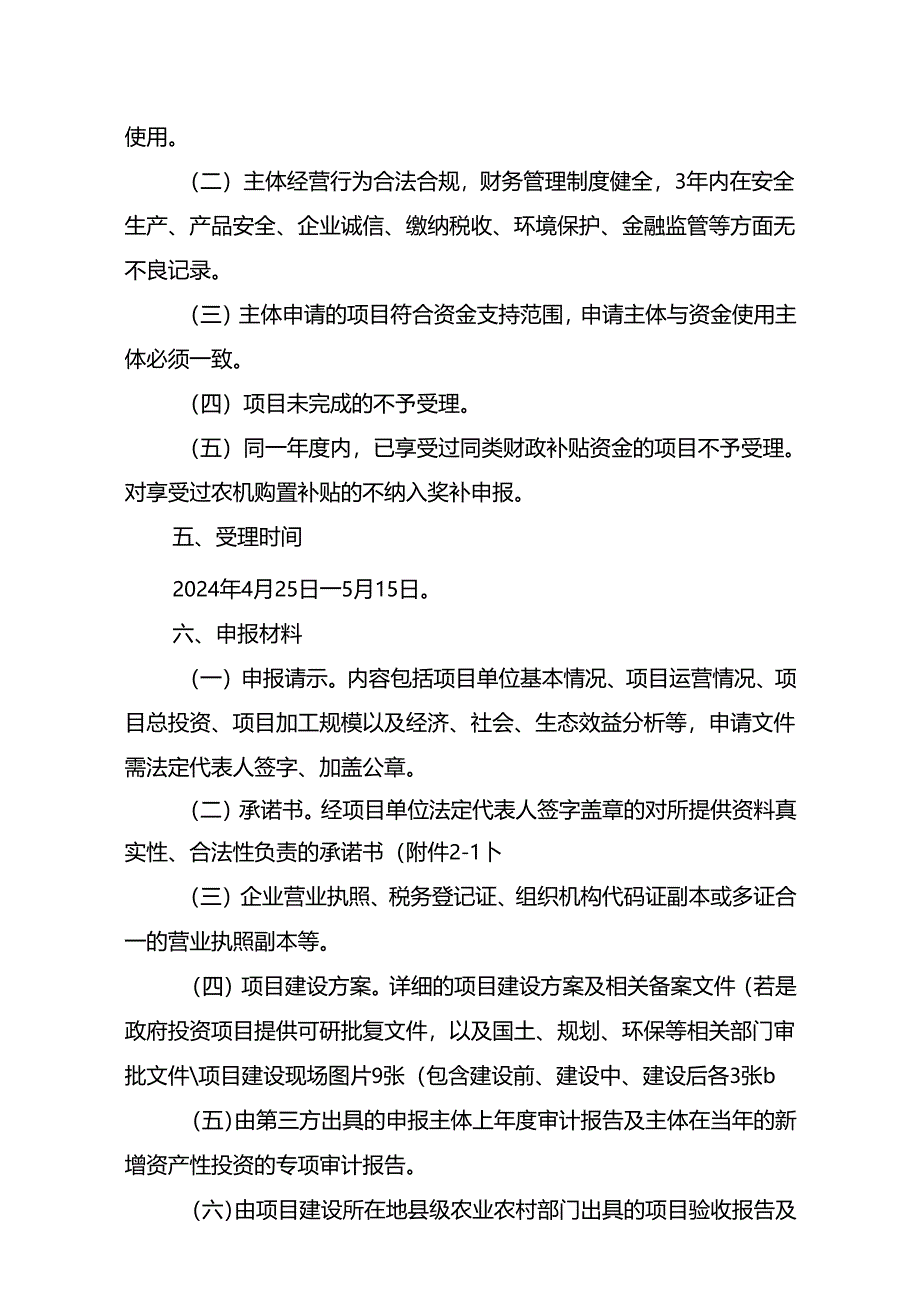 使用。

（二）主体经营行为合法合规，财务管理制度健全，3年内在安全生产、产品安全、企业诚信、缴纳税收、环境保护、金融监管等方面无不良记录。

（三）主体申请的项目符合资金支持范围，申请主体与资金使用主体必须一致。

（四）项目未完成的不予受理。

（五）同一年度内，已享受过同类财政补贴资金的项目不予受理。对享受过农机购置补贴的不纳入奖补申报。

五、受理时间

2024年4月25日一5月15日。

六、申报材料

（一）申报请示。内容包括项目单位基本情况、项目运营情况、项目总投资、项目加工规模以及经济、社会、生态效益分析等，申请文件需法定代表人签字、加盖公章。

（二）承诺书。经项目单位法定代表人签字盖章的对所提供资料真实性、合法性负责的承诺书（附件2-1卜

（三）企业营业执照、税务登记证、组织机构代码证副本或多证合一的营业执照副本等。

（四）项目建设方案。详细的项目建设方案及相关备案文件（若是政府投资项目提供可研批复文件，以及国土、规划、环保等相关部门审批文件\项目建设现场图片9张（包含建设前、建设中、建设后各3张b

(五)由第三方出具的申报主体上年度审计报告及主体在当年的新增资产性投资的专项审计报告。

(六)由项目建设所在地县级农业农村部门出具的项目验收报告及